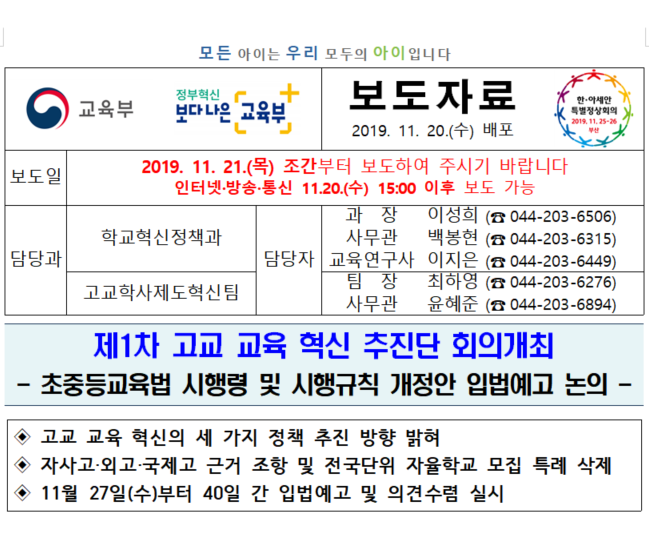 모든 아이는 우리 모두의 아이입니다

교육부

정부혁신 보다 나은 교육부

보도자료

2019. 11. 20.(수) 배포

한·아세안 특별정상회의 2019. 11. 25-26 부산

보도일

2019. 11. 21.(목) 조간부터 보도하여 주시기 바랍니다
인터넷·방송·통신 11.20.(수) 15:00 이후 보도 가능

담당과

학교혁신정책과

고교학사제도혁신팀

담당자

과 장 이성희 (☎ 044-203-6506)
사무관 백봉현 (☎ 044-203-6315)
교육연구사 이지은 (☎ 044-203-6449)
팀 장 최하영 (☎ 044-203-6276)
사무관 윤혜준 (☎ 044-203-6894)

제1차 고교 교육 혁신 추진단 회의개최

- 초중등교육법 시행령 및 시행규칙 개정안 입법예고 논의 -

◈ 고교 교육 혁신의 세 가지 정책 추진 방향 밝혀
◈ 자사고·외고·국제고 근거 조항 및 전국단위 자율학교 모집 특례 삭제
◈ 11월 27일(수)부터 40일 간 입법예고 및 의견수렴 실시